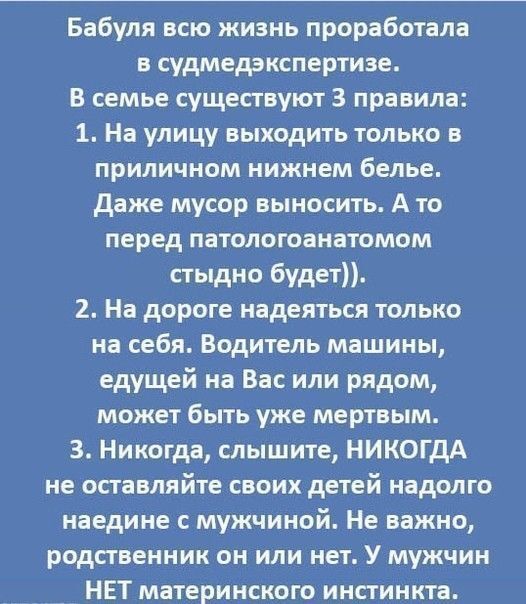 Бабуля всю жизнь проработала в судмедэкспертизе.
В семье существуют 3 правила:
1. На улицу выходить только в приличном нижнем белье. Даже мусор выносить. А то перед патологоанатомом стыдно будет)).
2. На дороге надеяться только на себя. Водитель машины, едущей на Вас или рядом, может быть уже мертвым.
3. Никогда, слышите, НИКОГДА не оставляйте своих детей надолго наедине с мужчиной. Не важно, родственник он или нет. У мужчин НЕТ материнского инстинкта.